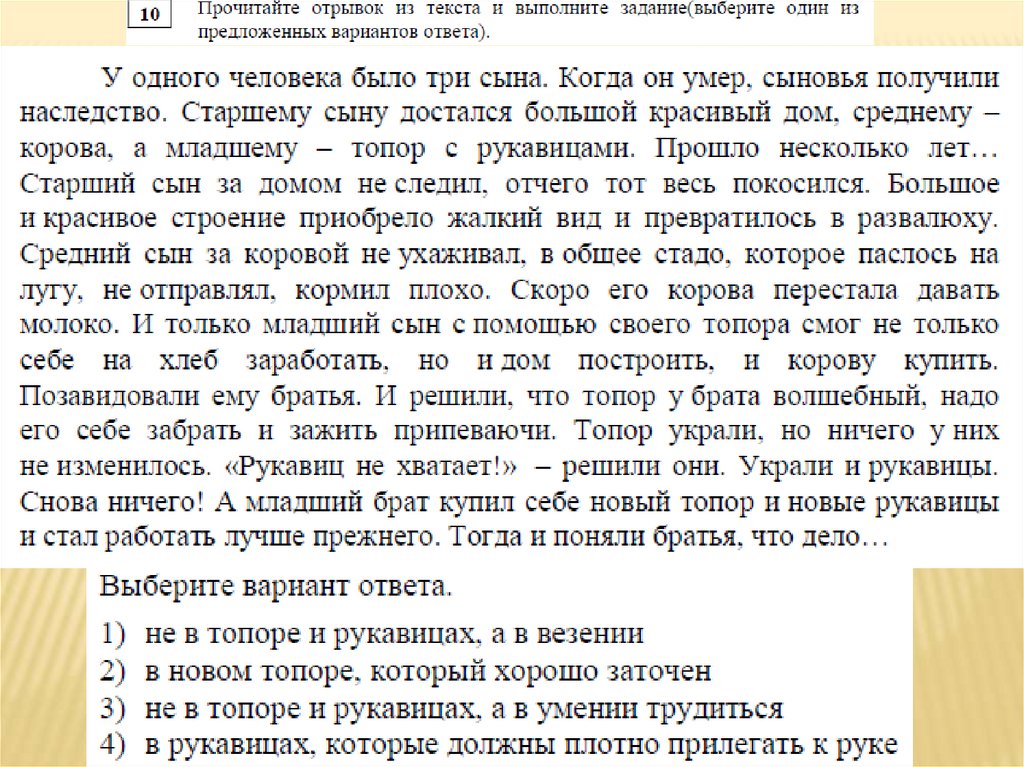 10

Прочитайте отрывок из текста и выполните задание(выберите один из предложенных вариантов ответа).

У одного человека было три сына. Когда он умер, сыновья получили наследство. Старшему сыну достался большой красивый дом, среднему – корова, а младшему – топор с рукавицами. Прошло несколько лет… Старший сын за домом не следил, отчего тот весь покосился. Большое и красивое строение приобрело жалкий вид и превратилось в развалюху. Средний сын за коровой не ухаживал, в общее стадо, которое паслось на лугу, не отправлял, кормил плохо. Скоро его корова перестала давать молоко. И только младший сын с помощью своего топора смог не только себе на хлеб заработать, но и дом построить, и корову купить. Позавидовали ему братья. И решили, что топор у брата волшебный, надо его себе забрать и зажить припеваючи. Топор украли, но ничего у них не изменилось. «Рукавиц не хватает!» – решили они. Украли и рукавицы. Снова ничего! А младший брат купил себе новый топор и новые рукавицы и стал работать лучше прежнего. Тогда и поняли братья, что дело…

Выберите вариант ответа.

1) не в топоре и рукавицах, а в везении
2) в новом топоре, который хорошо заточен
3) не в топоре и рукавицах, а в умении трудиться
4) в рукавицах, которые должны плотно прилегать к руке